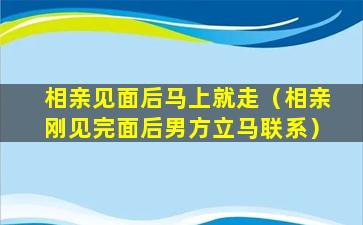 相亲见面后马上就走（相亲刚见完面后男方立马联系）